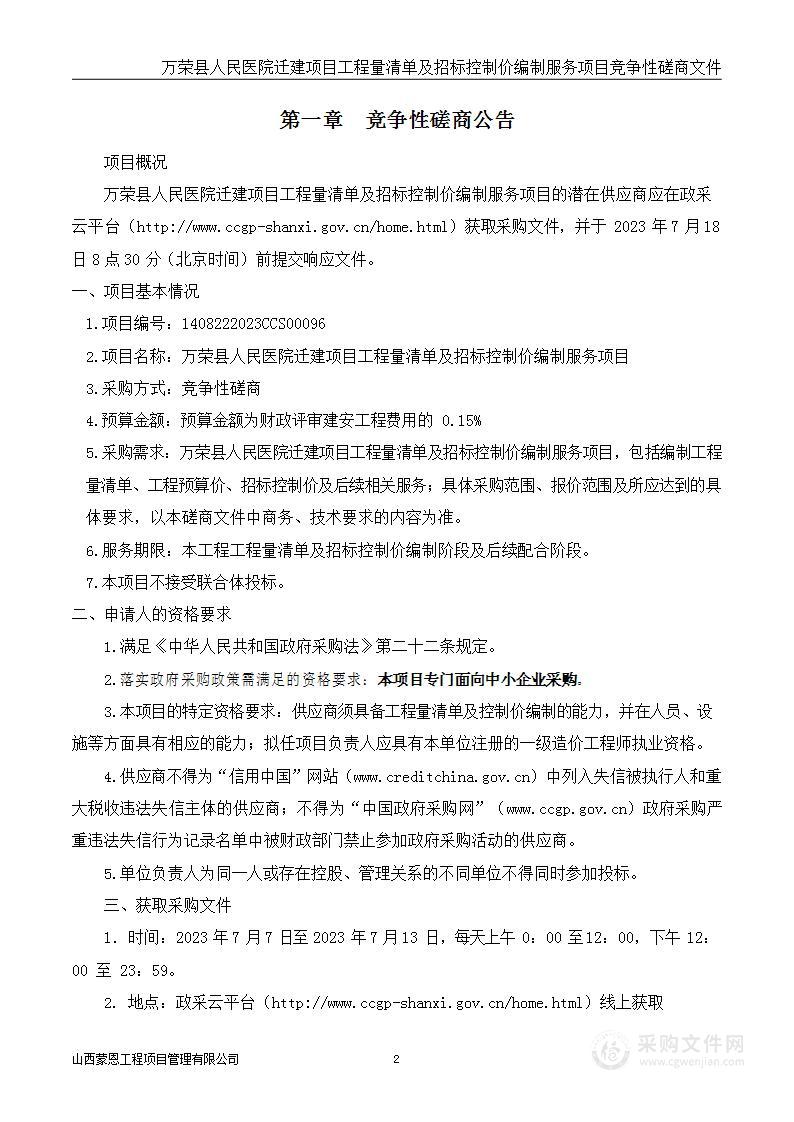 万荣县人民医院迁建项目工程量清单及招标控制价编制服务项目竞争性磋商文件

第一章　竞争性磋商公告

项目概况

万荣县人民医院迁建项目工程量清单及招标控制价编制服务项目的潜在供应商应在政采云平台（http://www.ccgp-shanxi.gov.cn/home.html）获取采购文件，并于 2023 年 7 月 18 日 8 点 30 分（北京时间）前提交响应文件。

一、项目基本情况

1.项目编号：1408222023CCS00096

2.项目名称：万荣县人民医院迁建项目工程量清单及招标控制价编制服务项目

3.采购方式：竞争性磋商

4.预算金额：预算金额为财政评审建安工程费用的 0.15%

5.采购需求：万荣县人民医院迁建项目工程量清单及招标控制价编制服务项目，包括编制工程量清单、工程预算价、招标控制价及后续相关服务；具体采购范围、报价范围及所应达到的具体要求，以本磋商文件中商务、技术要求的内容为准。

6.服务期限：本工程工程量清单及招标控制价编制阶段及后续配合阶段。

7.本项目不接受联合体投标。

二、申请人的资格要求

1.满足《中华人民共和国政府采购法》第二十二条规定。

2.落实政府采购政策需满足的资格要求：本项目专门面向中小企业采购。

3.本项目的特定资格要求：供应商须具备工程量清单及控制价编制的能力，并在人员、设施等方面具有相应的能力；拟任项目负责人应具有本单位注册的一级造价工程师执业资格。

4.供应商不得为“信用中国”网站（www.creditchina.gov.cn）中列入失信被执行人和重大税收违法失信主体的供应商；不得为“中国政府采购网”（www.ccgp.gov.cn）政府采购严重违法失信行为记录名单中被财政部门禁止参加政府采购活动的供应商。

5.单位负责人为同一人或存在控股、管理关系的不同单位不得同时参加投标。

三、获取采购文件

1. 时间：2023 年 7 月 7 日至 2023 年 7 月 13 日，每天上午 0：00 至12：00，下午 12：00 至 23：59。

2. 地点：政采云平台（http://www.ccgp-shanxi.gov.cn/home.html）线上获取

山西蒙恩工程项目管理有限公司　2

采购文件网 www.cgwenjian.com